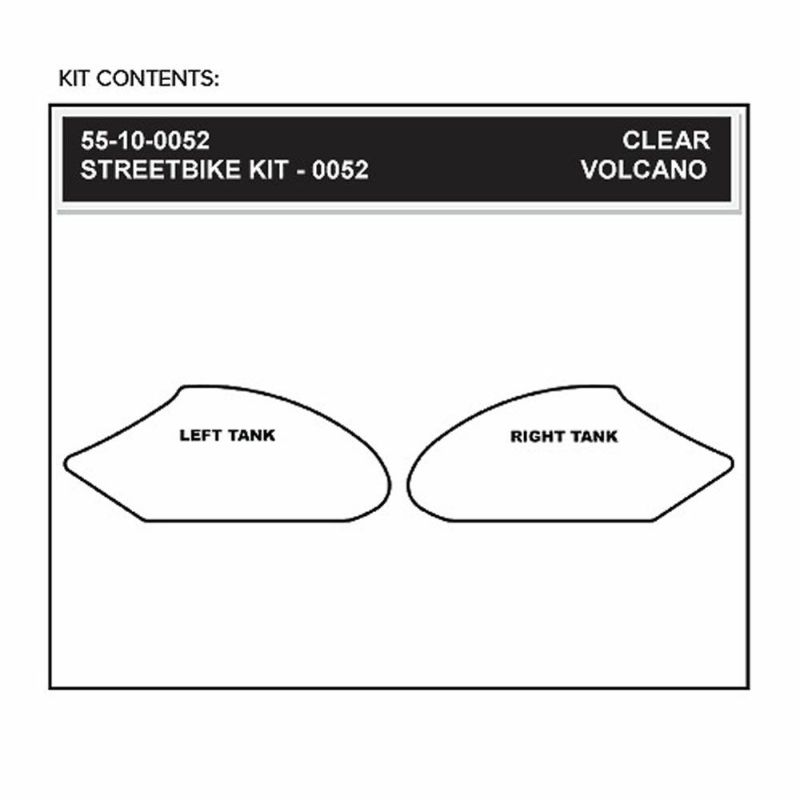 KIT CONTENTS:

55-10-0052
STREETBIKE KIT - 0052

CLEAR
VOLCANO

LEFT TANK

RIGHT TANK